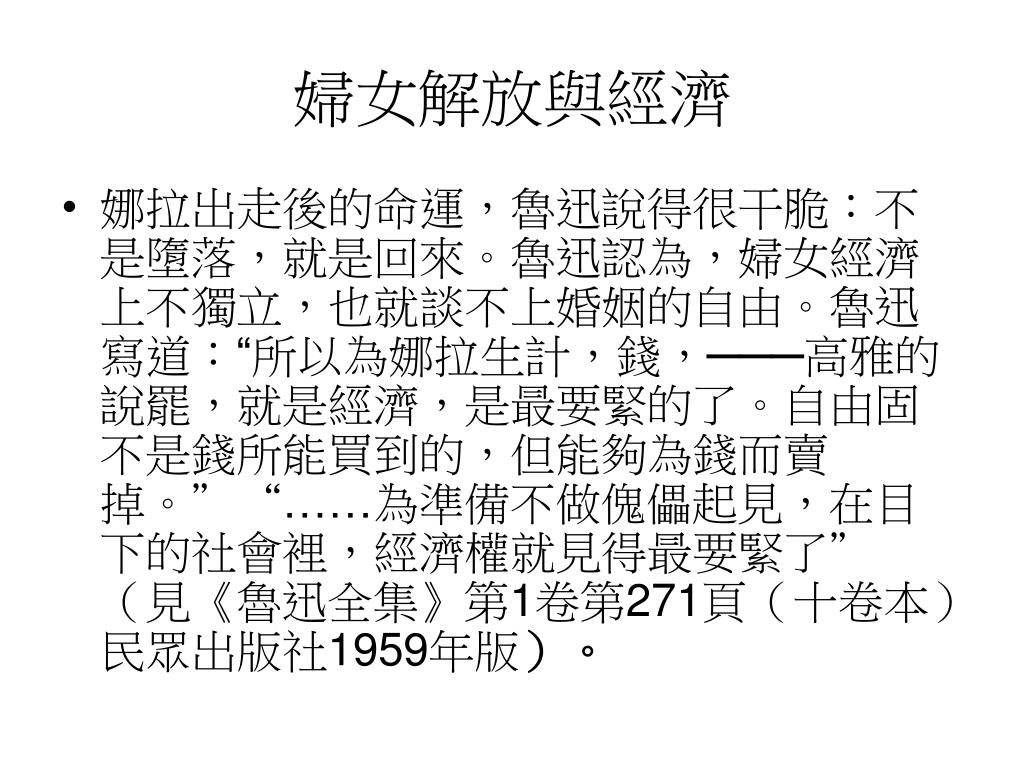 婦女解放與經濟

• 娜拉出走後的命運，魯迅說得很干脆：不是墮落，就是回來。魯迅認為，婦女經濟上不獨立，也就談不上婚姻的自由。魯迅寫道：“所以為娜拉生計，錢，——高雅的說罷，就是經濟，是最要緊的了。自由固不是錢所能買到的，但能夠為錢而賣掉。” “……為準備不做傀儡起見，在目下的社會裡，經濟權就見得最要緊了”（見《魯迅全集》第1卷第271頁（十卷本）民眾出版社1959年版）。